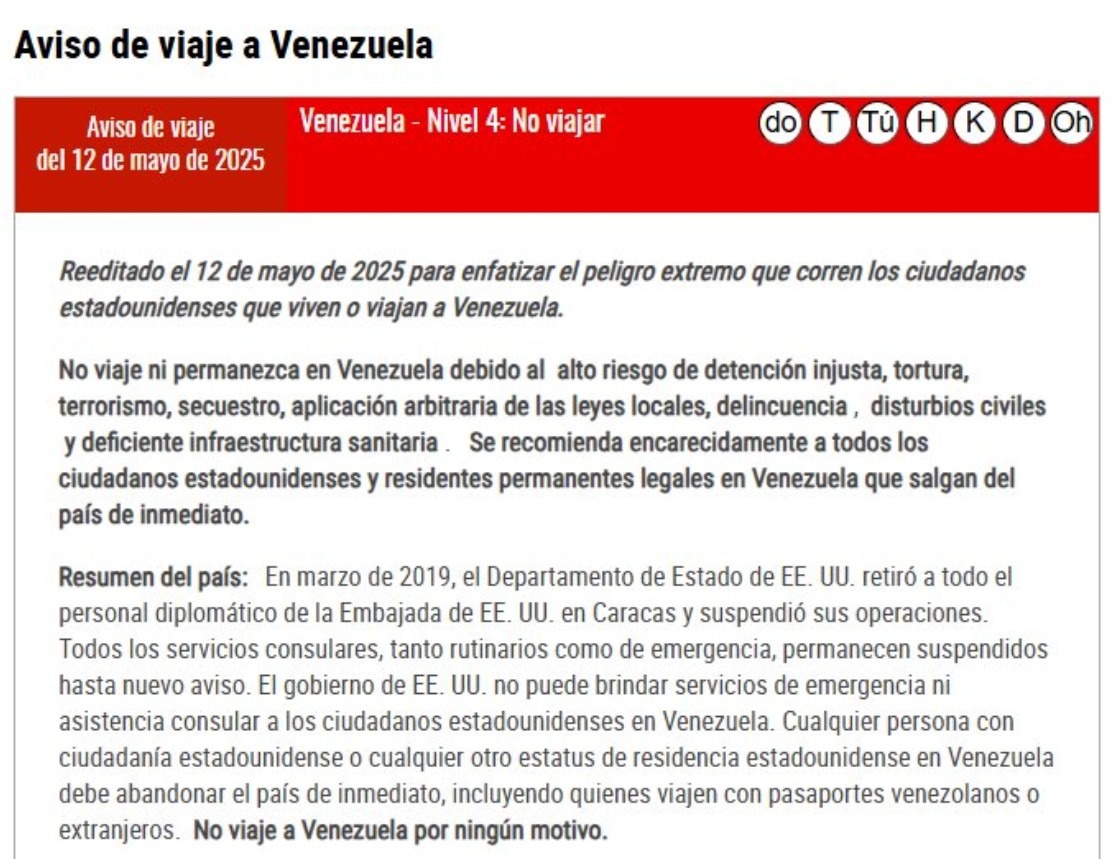 Aviso de viaje a Venezuela

Aviso de viaje del 12 de mayo de 2025

Venezuela - Nivel 4: No viajar

do T Tú H K D Oh

Reeditado el 12 de mayo de 2025 para enfatizar el peligro extremo que corren los ciudadanos estadounidenses que viven o viajan a Venezuela.

No viaje ni permanezca en Venezuela debido al alto riesgo de detención injusta, tortura, terrorismo, secuestro, aplicación arbitraria de las leyes locales, delincuencia , disturbios civiles y deficiente infraestructura sanitaria . Se recomienda encarecidamente a todos los ciudadanos estadounidenses y residentes permanentes legales en Venezuela que salgan del país de inmediato.

Resumen del país: En marzo de 2019, el Departamento de Estado de EE. UU. retiró a todo el personal diplomático de la Embajada de EE. UU. en Caracas y suspendió sus operaciones. Todos los servicios consulares, tanto rutinarios como de emergencia, permanecen suspendidos hasta nuevo aviso. El gobierno de EE. UU. no puede brindar servicios de emergencia ni asistencia consular a los ciudadanos estadounidenses en Venezuela. Cualquier persona con ciudadanía estadounidense o cualquier otro estatus de residencia estadounidense en Venezuela debe abandonar el país de inmediato, incluyendo quienes viajen con pasaportes venezolanos o extranjeros. No viaje a Venezuela por ningún motivo.